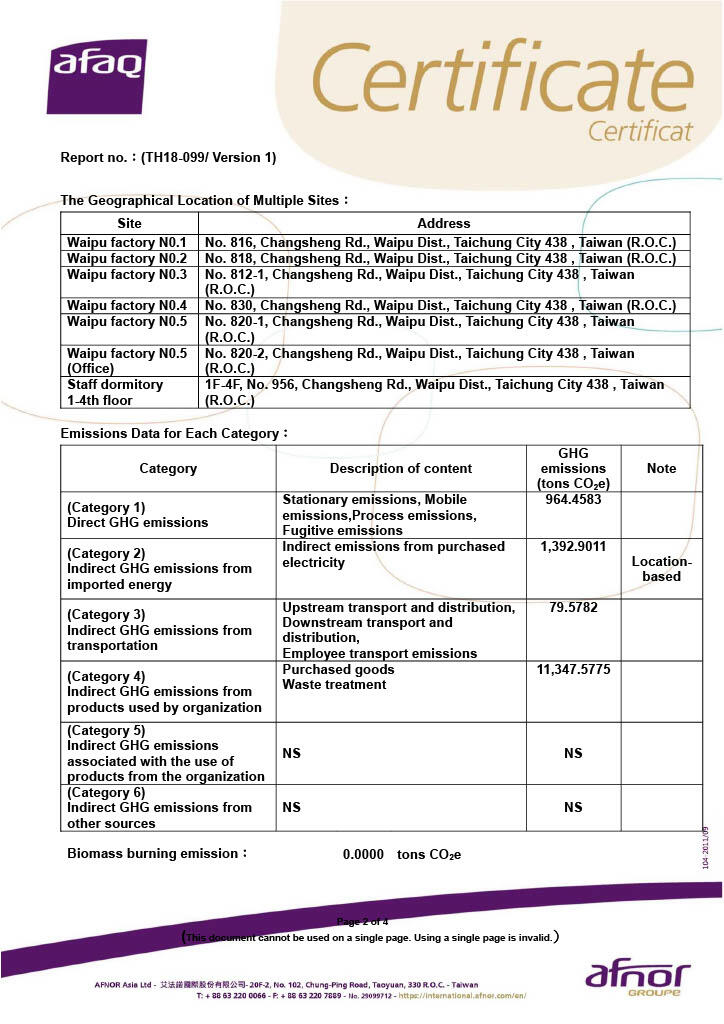 afaq

Certificate
Certificat

Report no.：(TH18-099/ Version 1)

The Geographical Location of Multiple Sites：

| Site | Address |
|---|---|
| Waipu factory N0.1 | No. 816, Changsheng Rd., Waipu Dist., Taichung City 438 , Taiwan (R.O.C.) |
| Waipu factory N0.2 | No. 818, Changsheng Rd., Waipu Dist., Taichung City 438 , Taiwan (R.O.C.) |
| Waipu factory N0.3 | No. 812-1, Changsheng Rd., Waipu Dist., Taichung City 438 , Taiwan (R.O.C.) |
| Waipu factory N0.4 | No. 830, Changsheng Rd., Waipu Dist., Taichung City 438 , Taiwan (R.O.C.) |
| Waipu factory N0.5 | No. 820-1, Changsheng Rd., Waipu Dist., Taichung City 438 , Taiwan (R.O.C.) |
| Waipu factory N0.5 (Office) | No. 820-2, Changsheng Rd., Waipu Dist., Taichung City 438 , Taiwan (R.O.C.) |
| Staff dormitory 1-4th floor | 1F-4F, No. 956, Changsheng Rd., Waipu Dist., Taichung City 438 , Taiwan (R.O.C.) |

Emissions Data for Each Category：

| Category | Description of content | GHG emissions (tons $CO_2e$) | Note |
|---|---|---|---|
| (Category 1) Direct GHG emissions | Stationary emissions, Mobile emissions,Process emissions, Fugitive emissions | 964.4583 | |
| (Category 2) Indirect GHG emissions from imported energy | Indirect emissions from purchased electricity | 1,392.9011 | Location-based |
| (Category 3) Indirect GHG emissions from transportation | Upstream transport and distribution, Downstream transport and distribution, Employee transport emissions | 79.5782 | |
| (Category 4) Indirect GHG emissions from products used by organization | Purchased goods Waste treatment | 11,347.5775 | |
| (Category 5) Indirect GHG emissions associated with the use of products from the organization | NS | NS | |
| (Category 6) Indirect GHG emissions from other sources | NS | NS | |

Biomass burning emission： 0.0000 tons $CO_2e$

104-2011/09

Page 2 of 4
(This document cannot be used on a single page. Using a single page is invalid.)

AFNOR Asia Ltd - 艾法諾國際股份有限公司- 20F-2, No. 102, Chung-Ping Road, Taoyuan, 330 R.O.C. - Taiwan
T: + 88 63 220 0066 - F: + 88 63 220 7889 - No. 29099712 - https://international.afnor.com/en/

afnor GROUPE